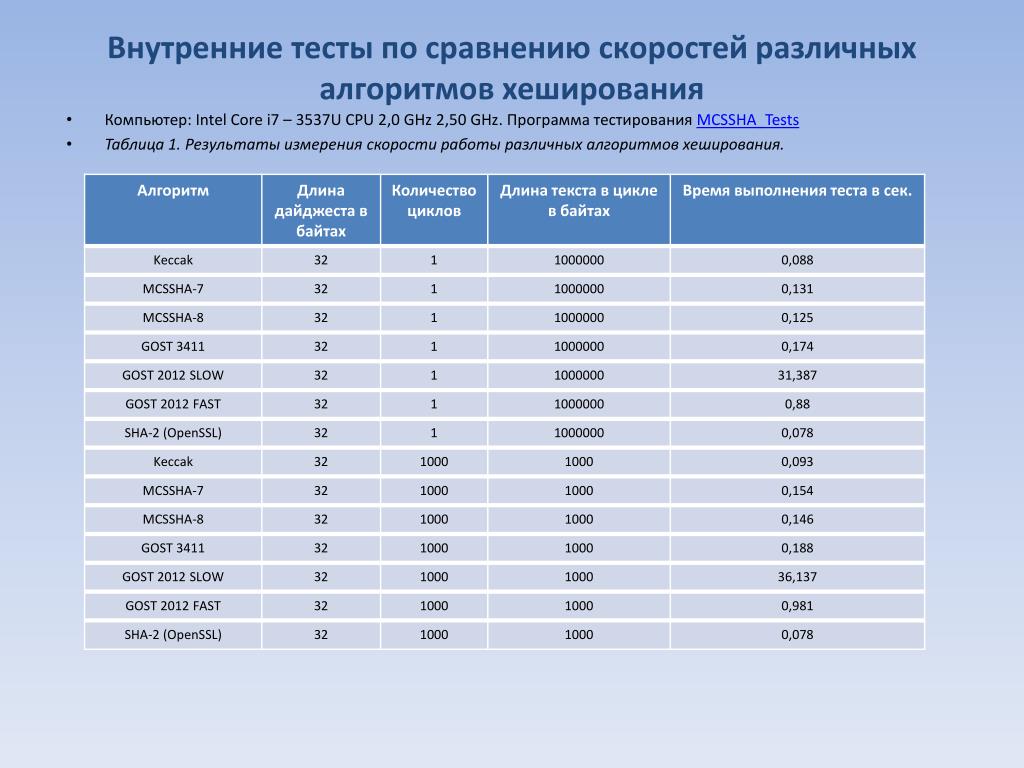 Внутренние тесты по сравнению скоростей различных алгоритмов хеширования

• Компьютер: Intel Core i7 – 3537U CPU 2,0 GHz 2,50 GHz. Программа тестирования MCSSHA_Tests
• Таблица 1. Результаты измерения скорости работы различных алгоритмов хеширования.

| Алгоритм | Длина дайджеста в байтах | Количество циклов | Длина текста в цикле в байтах | Время выполнения теста в сек. |
|---|---|---|---|---|
| Keccak | 32 | 1 | 1000000 | 0,088 |
| MCSSHA-7 | 32 | 1 | 1000000 | 0,131 |
| MCSSHA-8 | 32 | 1 | 1000000 | 0,125 |
| GOST 3411 | 32 | 1 | 1000000 | 0,174 |
| GOST 2012 SLOW | 32 | 1 | 1000000 | 31,387 |
| GOST 2012 FAST | 32 | 1 | 1000000 | 0,88 |
| SHA-2 (OpenSSL) | 32 | 1 | 1000000 | 0,078 |
| Keccak | 32 | 1000 | 1000 | 0,093 |
| MCSSHA-7 | 32 | 1000 | 1000 | 0,154 |
| MCSSHA-8 | 32 | 1000 | 1000 | 0,146 |
| GOST 3411 | 32 | 1000 | 1000 | 0,188 |
| GOST 2012 SLOW | 32 | 1000 | 1000 | 36,137 |
| GOST 2012 FAST | 32 | 1000 | 1000 | 0,981 |
| SHA-2 (OpenSSL) | 32 | 1000 | 1000 | 0,078 |